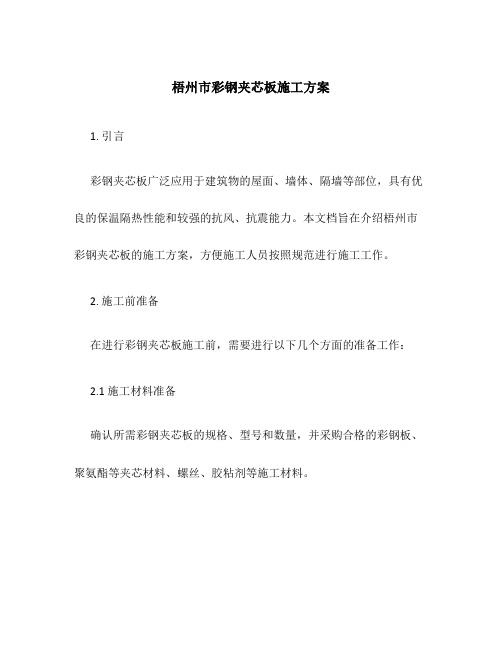 梧州市彩钢夹芯板施工方案

1. 引言

彩钢夹芯板广泛应用于建筑物的屋面、墙体、隔墙等部位，具有优良的保温隔热性能和较强的抗风、抗震能力。本文档旨在介绍梧州市彩钢夹芯板的施工方案，方便施工人员按照规范进行施工工作。

2. 施工前准备

在进行彩钢夹芯板施工前，需要进行以下几个方面的准备工作：

2.1 施工材料准备

确认所需彩钢夹芯板的规格、型号和数量，并采购合格的彩钢板、聚氨酯等夹芯材料、螺丝、胶粘剂等施工材料。